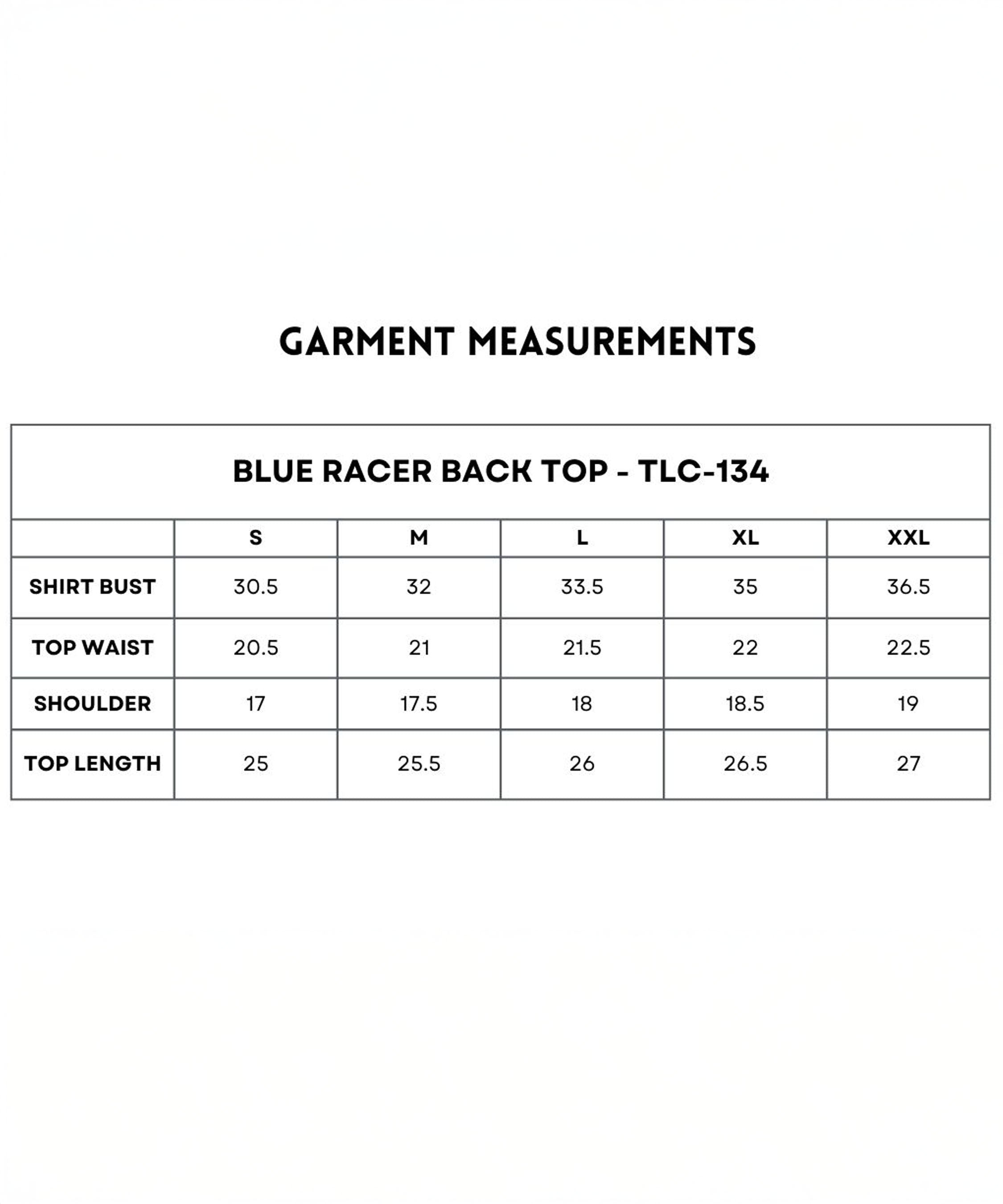 GARMENT MEASUREMENTS

BLUE RACER BACK TOP - TLC-134

|  | S | M | L | XL | XXL |
|---|---|---|---|---|---|
| SHIRT BUST | 30.5 | 32 | 33.5 | 35 | 36.5 |
| TOP WAIST | 20.5 | 21 | 21.5 | 22 | 22.5 |
| SHOULDER | 17 | 17.5 | 18 | 18.5 | 19 |
| TOP LENGTH | 25 | 25.5 | 26 | 26.5 | 27 |